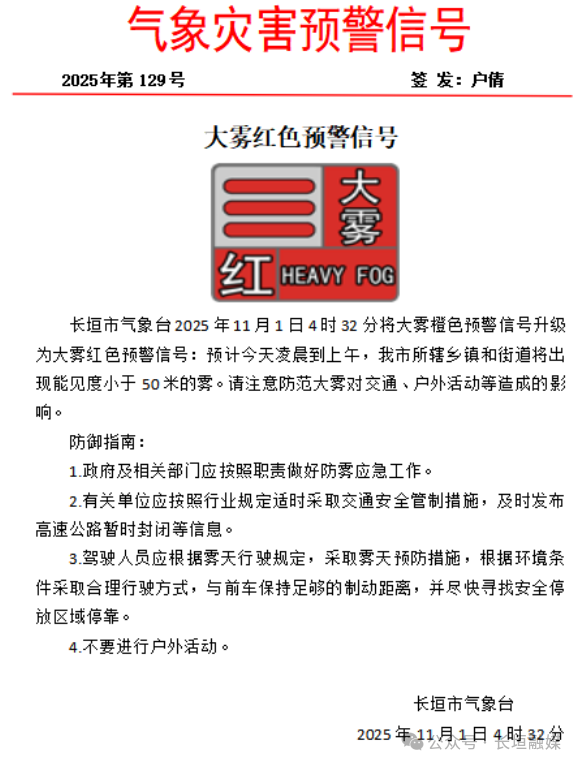 气象灾害预警信号

2025年第129号　　签 发：户倩

大雾红色预警信号

大雾
红 HEAVY FOG

长垣市气象台2025年11月1日4时32分将大雾橙色预警信号升级为大雾红色预警信号：预计今天凌晨到上午，我市所辖乡镇和街道将出现能见度小于50米的雾。请注意防范大雾对交通、户外活动等造成的影响。

防御指南：

1.政府及相关部门应按照职责做好防雾应急工作。

2.有关单位应按照行业规定适时采取交通安全管制措施，及时发布高速公路暂时封闭等信息。

3.驾驶人员应根据雾天行驶规定，采取雾天预防措施，根据环境条件采取合理行驶方式，与前车保持足够的制动距离，并尽快寻找安全停放区域停靠。

4.不要进行户外活动。

长垣市气象台

2025年11月1日4时32分

公众号 · 长垣融媒